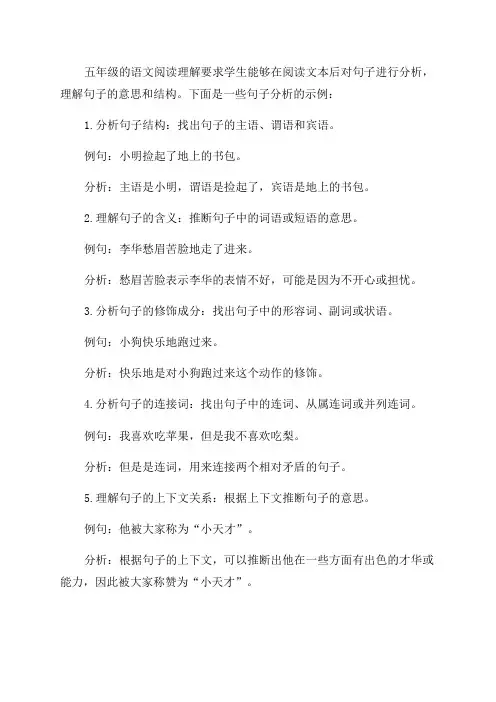 五年级的语文阅读理解要求学生能够在阅读文本后对句子进行分析，理解句子的意思和结构。下面是一些句子分析的示例：

1.分析句子结构：找出句子的主语、谓语和宾语。

例句：小明捡起了地上的书包。

分析：主语是小明，谓语是捡起了，宾语是地上的书包。

2.理解句子的含义：推断句子中的词语或短语的意思。

例句：李华愁眉苦脸地走了进来。

分析：愁眉苦脸表示李华的表情不好，可能是因为不开心或担忧。

3.分析句子的修饰成分：找出句子中的形容词、副词或状语。

例句：小狗快乐地跑过来。

分析：快乐地是对小狗跑过来这个动作的修饰。

4.分析句子的连接词：找出句子中的连词、从属连词或并列连词。

例句：我喜欢吃苹果，但是我不喜欢吃梨。

分析：但是是连词，用来连接两个相对矛盾的句子。

5.理解句子的上下文关系：根据上下文推断句子的意思。

例句：他被大家称为“小天才”。

分析：根据句子的上下文，可以推断出他在一些方面有出色的才华或能力，因此被大家称赞为“小天才”。